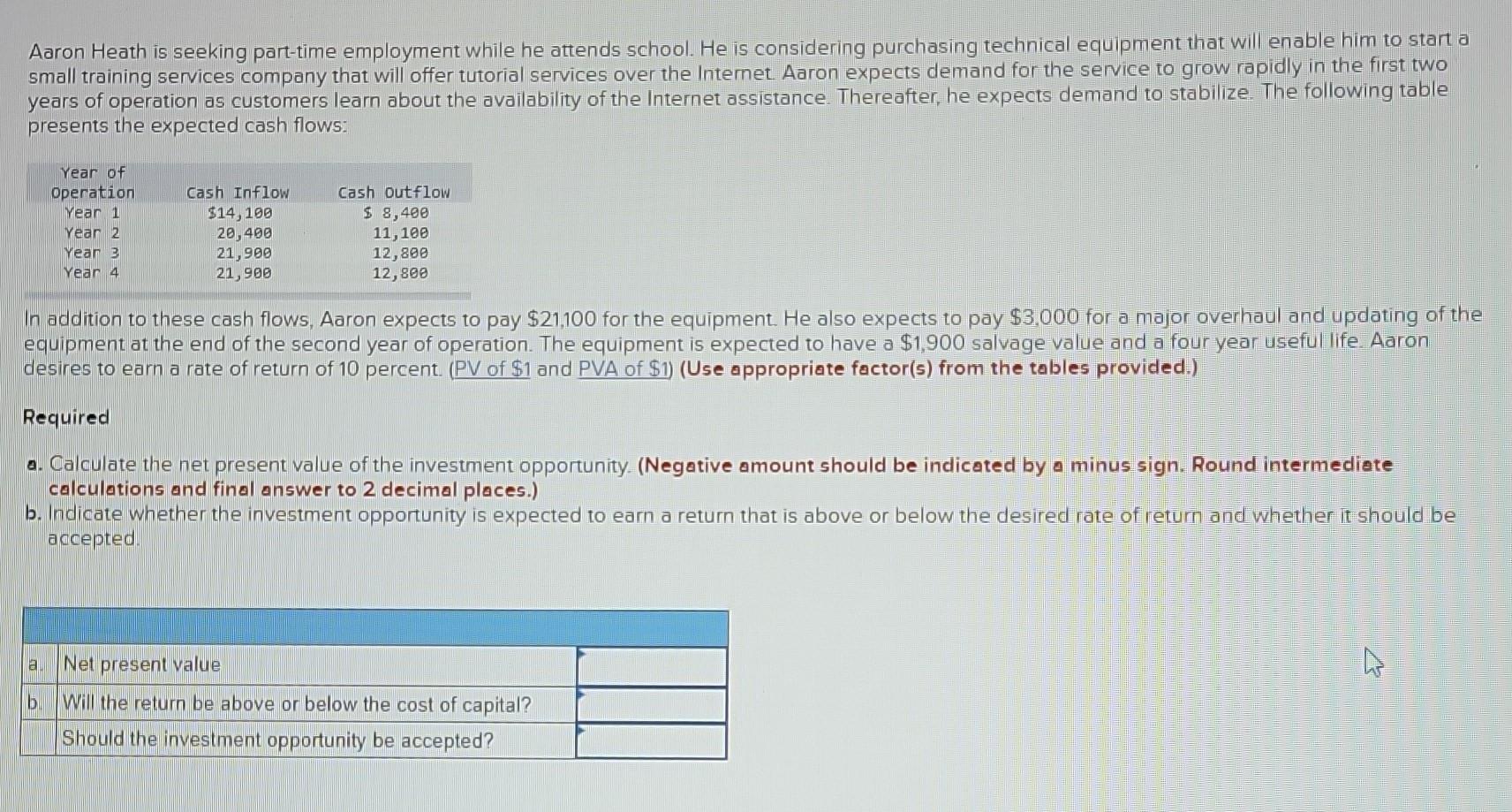 Aaron Heath is seeking part-time employment while he attends school. He is considering purchasing technical equipment that will enable him to start a small training services company that will offer tutorial services over the Internet. Aaron expects demand for the service to grow rapidly in the first two years of operation as customers learn about the availability of the Internet assistance. Thereafter, he expects demand to stabilize. The following table presents the expected cash flows:

| Year of Operation | Cash Inflow | Cash Outflow |
|---|---|---|
| Year 1 | $14,100 | $ 8,400 |
| Year 2 | 20,400 | 11,100 |
| Year 3 | 21,900 | 12,800 |
| Year 4 | 21,900 | 12,800 |

In addition to these cash flows, Aaron expects to pay $21,100 for the equipment. He also expects to pay $3,000 for a major overhaul and updating of the equipment at the end of the second year of operation. The equipment is expected to have a $1,900 salvage value and a four year useful life. Aaron desires to earn a rate of return of 10 percent. (PV of $1 and PVA of $1) (Use appropriate factor(s) from the tables provided.)

Required

a. Calculate the net present value of the investment opportunity. (Negative amount should be indicated by a minus sign. Round intermediate calculations and final answer to 2 decimal places.)
b. Indicate whether the investment opportunity is expected to earn a return that is above or below the desired rate of return and whether it should be accepted.

| | | |
|---|---|---|
| a. | Net present value | |
| b. | Will the return be above or below the cost of capital? | |
| | Should the investment opportunity be accepted? | |